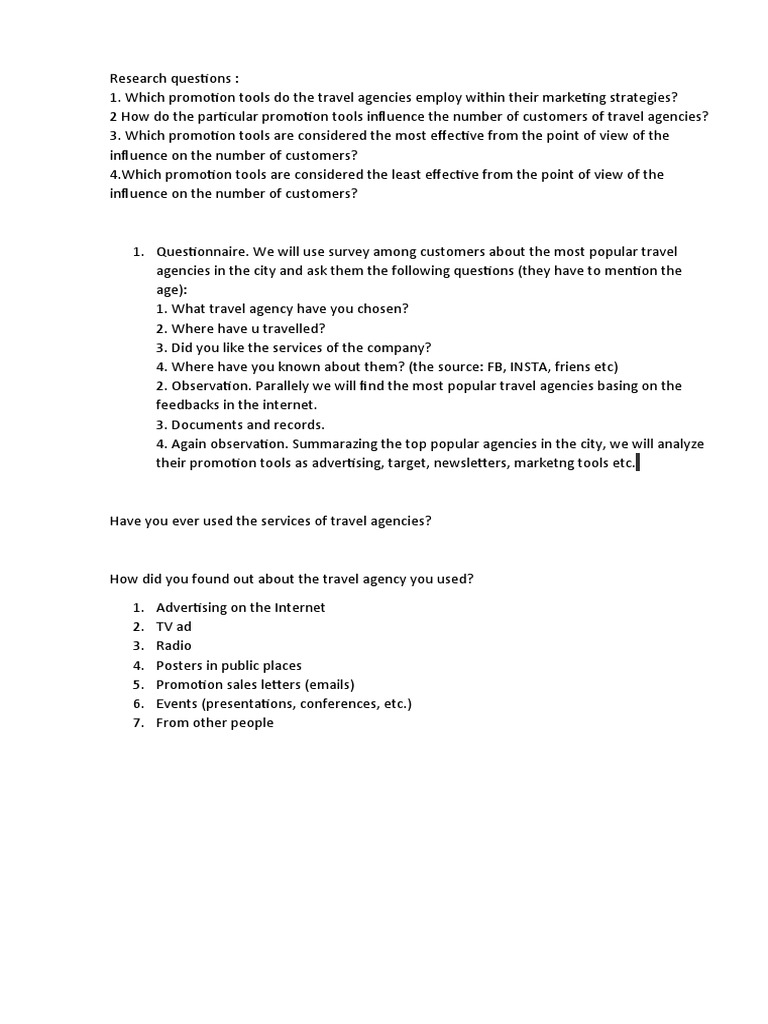 Research questions :
1. Which promotion tools do the travel agencies employ within their marketing strategies?
2 How do the particular promotion tools influence the number of customers of travel agencies?
3. Which promotion tools are considered the most effective from the point of view of the influence on the number of customers?
4.Which promotion tools are considered the least effective from the point of view of the influence on the number of customers?

1. Questionnaire. We will use survey among customers about the most popular travel agencies in the city and ask them the following questions (they have to mention the age):
1. What travel agency have you chosen?
2. Where have u travelled?
3. Did you like the services of the company?
4. Where have you known about them? (the source: FB, INSTA, friens etc)
2. Observation. Parallely we will find the most popular travel agencies basing on the feedbacks in the internet.
3. Documents and records.
4. Again observation. Summarazing the top popular agencies in the city, we will analyze their promotion tools as advertising, target, newsletters, marketng tools etc.

Have you ever used the services of travel agencies?

How did you found out about the travel agency you used?

1. Advertising on the Internet
2. TV ad
3. Radio
4. Posters in public places
5. Promotion sales letters (emails)
6. Events (presentations, conferences, etc.)
7. From other people